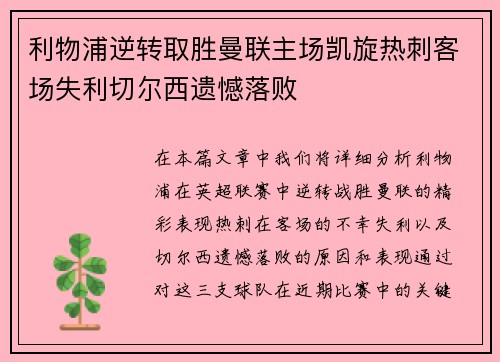 利物浦逆转取胜曼联主场凯旋热刺客场失利切尔西遗憾落败

在本篇文章中我们将详细分析利物浦在英超联赛中逆转战胜曼联的精彩表现热刺在客场的不幸失利以及切尔西遗憾落败的原因和表现通过对这三支球队在近期比赛中的关键